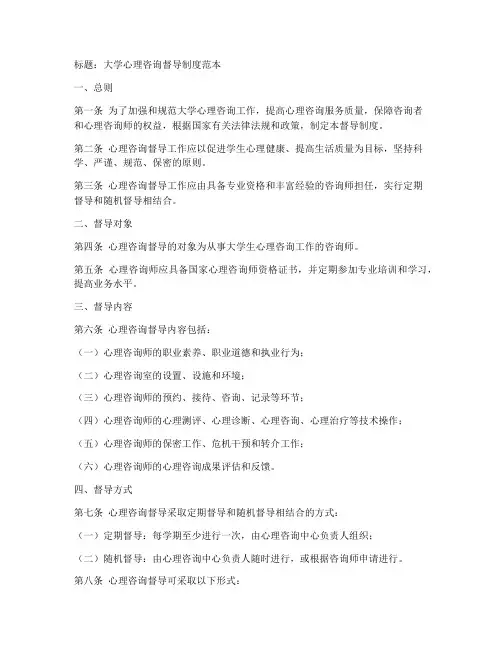 标题：大学心理咨询督导制度范本

一、总则

第一条 为了加强和规范大学心理咨询工作，提高心理咨询服务质量，保障咨询者和心理咨询师的权益，根据国家有关法律法规和政策，制定本督导制度。

第二条 心理咨询督导工作应以促进学生心理健康、提高生活质量为目标，坚持科学、严谨、规范、保密的原则。

第三条 心理咨询督导工作应由具备专业资格和丰富经验的咨询师担任，实行定期督导和随机督导相结合。

二、督导对象

第四条 心理咨询督导的对象为从事大学生心理咨询工作的咨询师。

第五条 心理咨询师应具备国家心理咨询师资格证书，并定期参加专业培训和学习，提高业务水平。

三、督导内容

第六条 心理咨询督导内容包括：

（一）心理咨询师的职业素养、职业道德和执业行为；

（二）心理咨询室的设置、设施和环境；

（三）心理咨询师的预约、接待、咨询、记录等环节；

（四）心理咨询师的心理测评、心理诊断、心理咨询、心理治疗等技术操作；

（五）心理咨询师的保密工作、危机干预和转介工作；

（六）心理咨询师的心理咨询成果评估和反馈。

四、督导方式

第七条 心理咨询督导采取定期督导和随机督导相结合的方式：

（一）定期督导：每学期至少进行一次，由心理咨询中心负责人组织；

（二）随机督导：由心理咨询中心负责人随时进行，或根据咨询师申请进行。

第八条 心理咨询督导可采取以下形式：